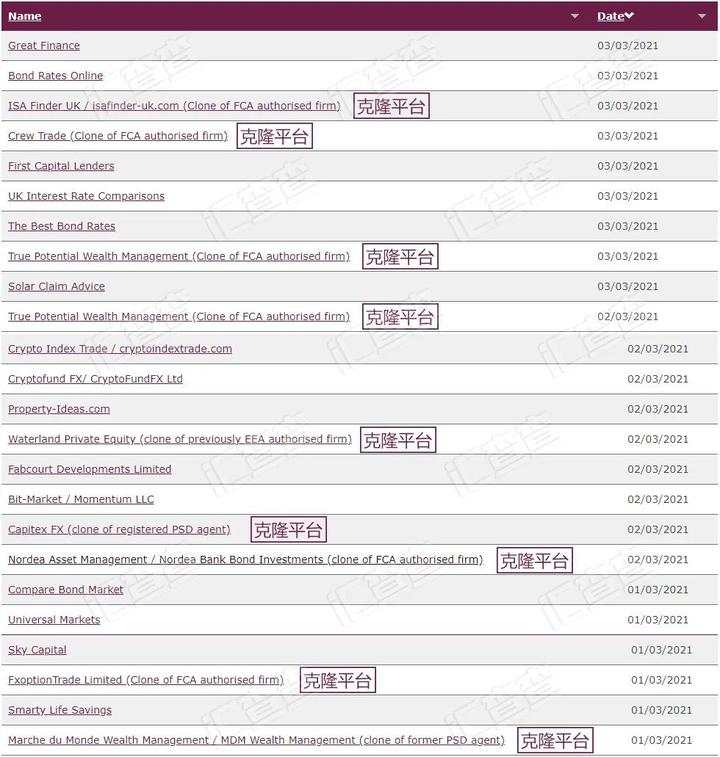 | Name | Date |
|---|---|
| Great Finance | 03/03/2021 |
| Bond Rates Online | 03/03/2021 |
| ISA Finder UK / isafinder-uk.com (Clone of FCA authorised firm) 克隆平台 | 03/03/2021 |
| Crew Trade (Clone of FCA authorised firm) 克隆平台 | 03/03/2021 |
| First Capital Lenders | 03/03/2021 |
| UK Interest Rate Comparisons | 03/03/2021 |
| The Best Bond Rates | 03/03/2021 |
| True Potential Wealth Management (Clone of FCA authorised firm) 克隆平台 | 03/03/2021 |
| Solar Claim Advice | 03/03/2021 |
| True Potential Wealth Management (Clone of FCA authorised firm) 克隆平台 | 02/03/2021 |
| Crypto Index Trade / cryptoindextrade.com | 02/03/2021 |
| Cryptofund FX/ CryptoFundFX Ltd | 02/03/2021 |
| Property-Ideas.com | 02/03/2021 |
| Waterland Private Equity (clone of previously EEA authorised firm) 克隆平台 | 02/03/2021 |
| Fabcourt Developments Limited | 02/03/2021 |
| Bit-Market / Momentum LLC | 02/03/2021 |
| Capitex FX (clone of registered PSD agent) 克隆平台 | 02/03/2021 |
| Nordea Asset Management / Nordea Bank Bond Investments (clone of FCA authorised firm) 克隆平台 | 02/03/2021 |
| Compare Bond Market | 01/03/2021 |
| Universal Markets | 01/03/2021 |
| Sky Capital | 01/03/2021 |
| FxoptionTrade Limited (Clone of FCA authorised firm) 克隆平台 | 01/03/2021 |
| Smarty Life Savings | 01/03/2021 |
| Marche du Monde Wealth Management / MDM Wealth Management (clone of former PSD agent) 克隆平台 | 01/03/2021 |